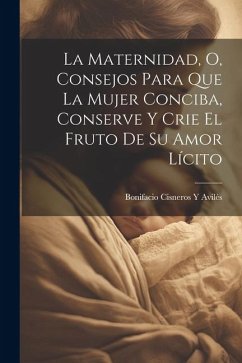 La Maternidad, O, Consejos Para Que La Mujer Conciba, Conserve Y Crie El Fruto De Su Amor Lícito

Bonifacio Cisneros Y Avilés